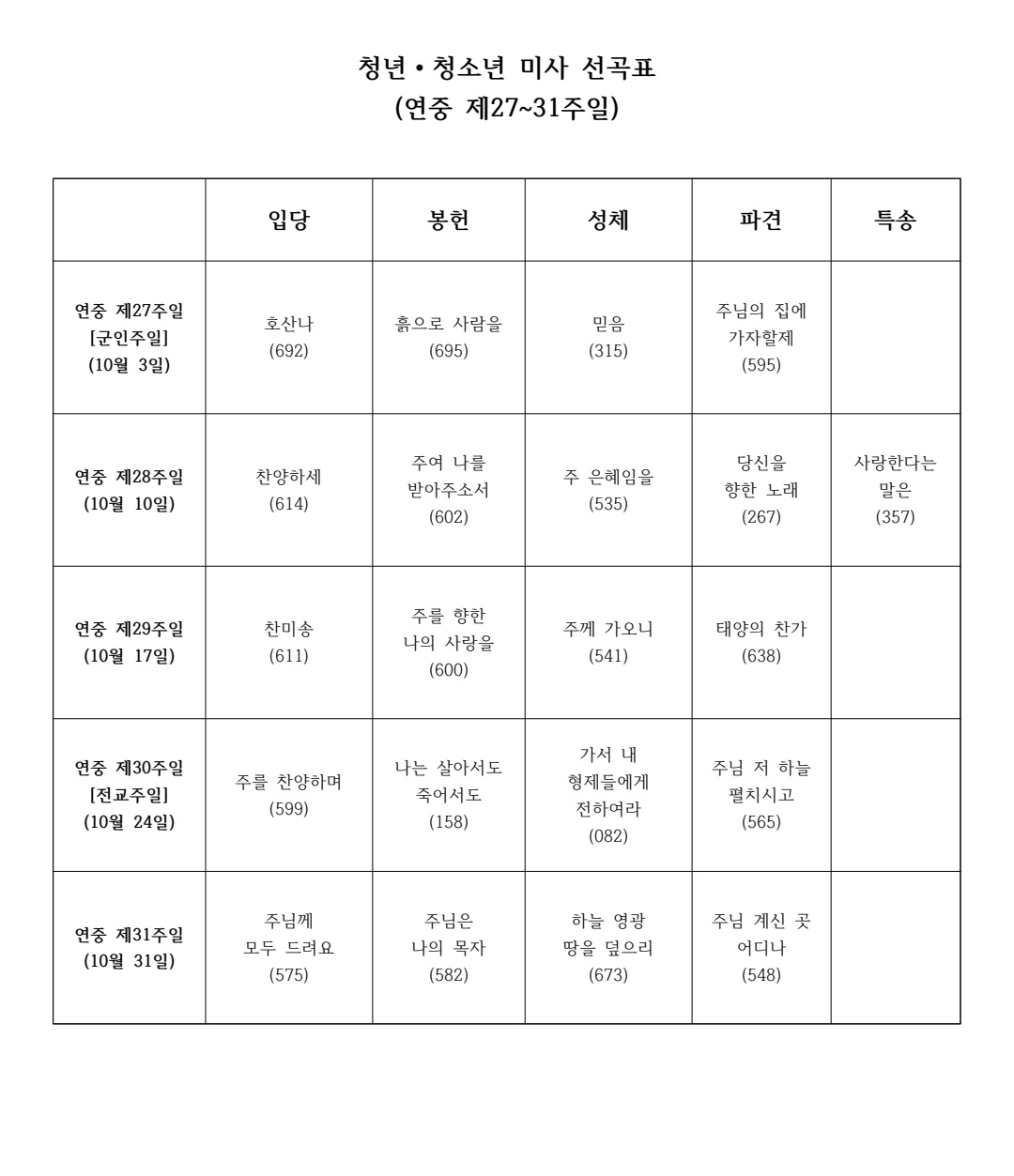 청년 • 청소년 미사 선곡표
(연중 제27~31주일)

| | 입당 | 봉헌 | 성체 | 파견 | 특송 |
|---|---|---|---|---|---|
| 연중 제27주일 [군인주일] (10월 3일) | 호산나 (692) | 흙으로 사람을 (695) | 믿음 (315) | 주님의 집에 가자할제 (595) | |
| 연중 제28주일 (10월 10일) | 찬양하세 (614) | 주여 나를 받아주소서 (602) | 주 은혜임을 (535) | 당신을 향한 노래 (267) | 사랑한다는 말은 (357) |
| 연중 제29주일 (10월 17일) | 찬미송 (611) | 주를 향한 나의 사랑을 (600) | 주께 가오니 (541) | 태양의 찬가 (638) | |
| 연중 제30주일 [전교주일] (10월 24일) | 주를 찬양하며 (599) | 나는 살아서도 죽어서도 (158) | 가서 내 형제들에게 전하여라 (082) | 주님 저 하늘 펼치시고 (565) | |
| 연중 제31주일 (10월 31일) | 주님께 모두 드려요 (575) | 주님은 나의 목자 (582) | 하늘 영광 땅을 덮으리 (673) | 주님 계신 곳 어디나 (548) | |